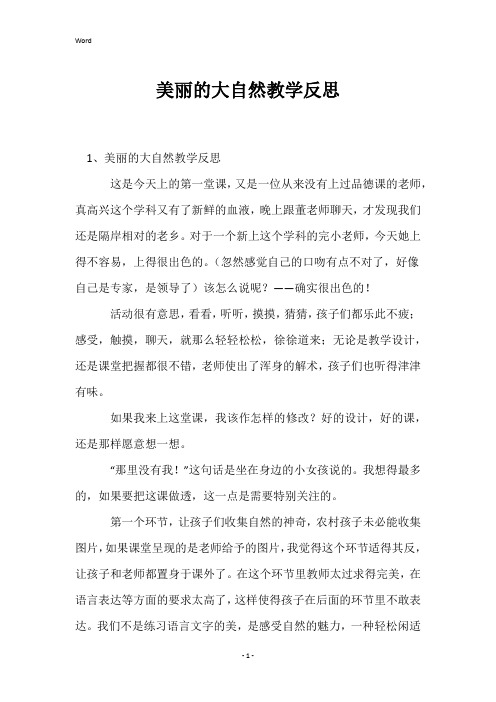 Word

美丽的大自然教学反思

1、美丽的大自然教学反思

这是今天上的第一堂课，又是一位从来没有上过品德课的老师，真高兴这个学科又有了新鲜的血液，晚上跟董老师聊天，才发现我们还是隔岸相对的老乡。对于一个新上这个学科的完小老师，今天她上得不容易，上得很出色的。（忽然感觉自己的口吻有点不对了，好像自己是专家，是领导了）该怎么说呢？——确实很出色的！

活动很有意思，看看，听听，摸摸，猜猜，孩子们都乐此不疲；感受，触摸，聊天，就那么轻轻松松，徐徐道来；无论是教学设计，还是课堂把握都很不错，老师使出了浑身的解术，孩子们也听得津津有味。

如果我来上这堂课，我该作怎样的修改？好的设计，好的课，还是那样愿意想一想。

“那里没有我！”这句话是坐在身边的小女孩说的。我想得最多的，如果要把这课做透，这一点是需要特别关注的。

第一个环节，让孩子们收集自然的神奇，农村孩子未必能收集图片，如果课堂呈现的是老师给予的图片，我觉得这个环节适得其反，让孩子和老师都置身于课外了。在这个环节里教师太过求得完美，在语言表达等方面的要求太高了，这样使得孩子在后面的环节里不敢表达。我们不是练习语言文字的美，是感受自然的魅力，一种轻松闲适

- 1 -